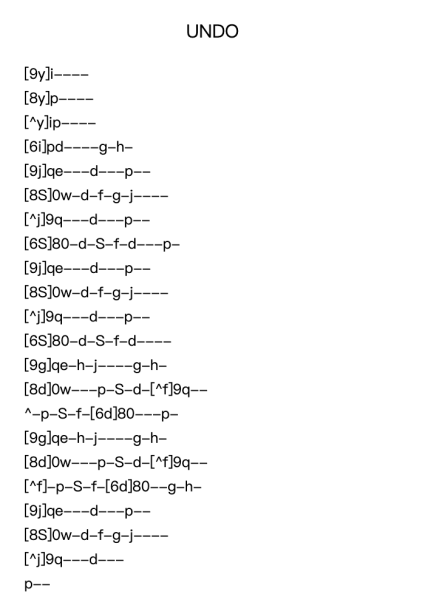 UNDO

[9y]i----
[8y]p----
[^y]ip----
[6i]pd----g-h-
[9j]qe---d---p--
[8S]0w-d-f-g-j----
[^j]9q---d---p--
[6S]80-d-S-f-d---p-
[9j]qe---d---p--
[8S]0w-d-f-g-j----
[^j]9q---d---p--
[6S]80-d-S-f-d----
[9g]qe-h-j----g-h-
[8d]0w---p-S-d-[^f]9q--
^-p-S-f-[6d]80---p-
[9g]qe-h-j----g-h-
[8d]0w---p-S-d-[^f]9q--
[^f]-p-S-f-[6d]80--g-h-
[9j]qe---d---p--
[8S]0w-d-f-g-j----
[^j]9q---d---
p--